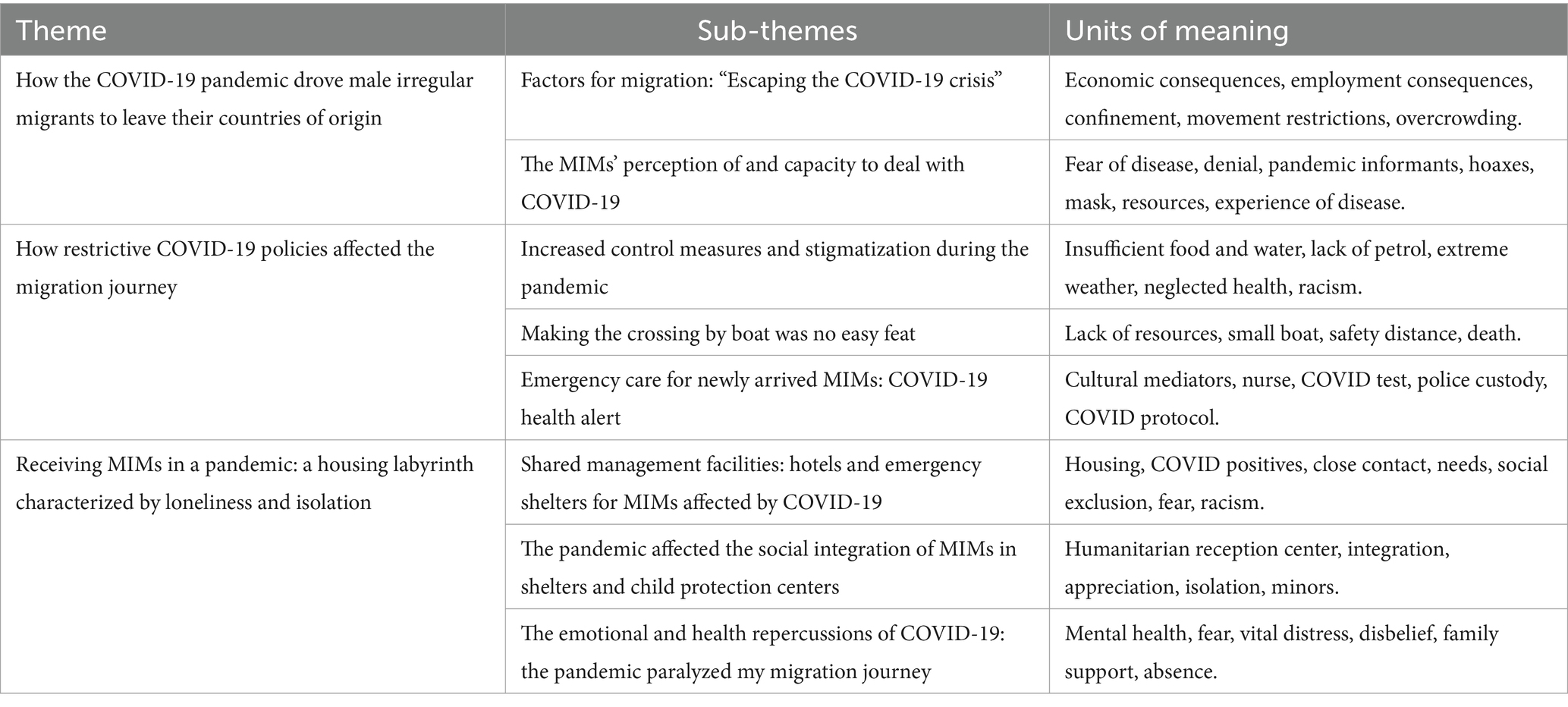 | Theme | Sub-themes | Units of meaning |
|---|---|---|
| How the COVID-19 pandemic drove male irregular migrants to leave their countries of origin | Factors for migration: “Escaping the COVID-19 crisis” | Economic consequences, employment consequences, confinement, movement restrictions, overcrowding. |
| | The MIMs’ perception of and capacity to deal with COVID-19 | Fear of disease, denial, pandemic informants, hoaxes, mask, resources, experience of disease. |
| How restrictive COVID-19 policies affected the migration journey | Increased control measures and stigmatization during the pandemic | Insufficient food and water, lack of petrol, extreme weather, neglected health, racism. |
| | Making the crossing by boat was no easy feat | Lack of resources, small boat, safety distance, death. |
| | Emergency care for newly arrived MIMs: COVID-19 health alert | Cultural mediators, nurse, COVID test, police custody, COVID protocol. |
| Receiving MIMs in a pandemic: a housing labyrinth characterized by loneliness and isolation | Shared management facilities: hotels and emergency shelters for MIMs affected by COVID-19 | Housing, COVID positives, close contact, needs, social exclusion, fear, racism. |
| | The pandemic affected the social integration of MIMs in shelters and child protection centers | Humanitarian reception center, integration, appreciation, isolation, minors. |
| | The emotional and health repercussions of COVID-19: the pandemic paralyzed my migration journey | Mental health, fear, vital distress, disbelief, family support, absence. |